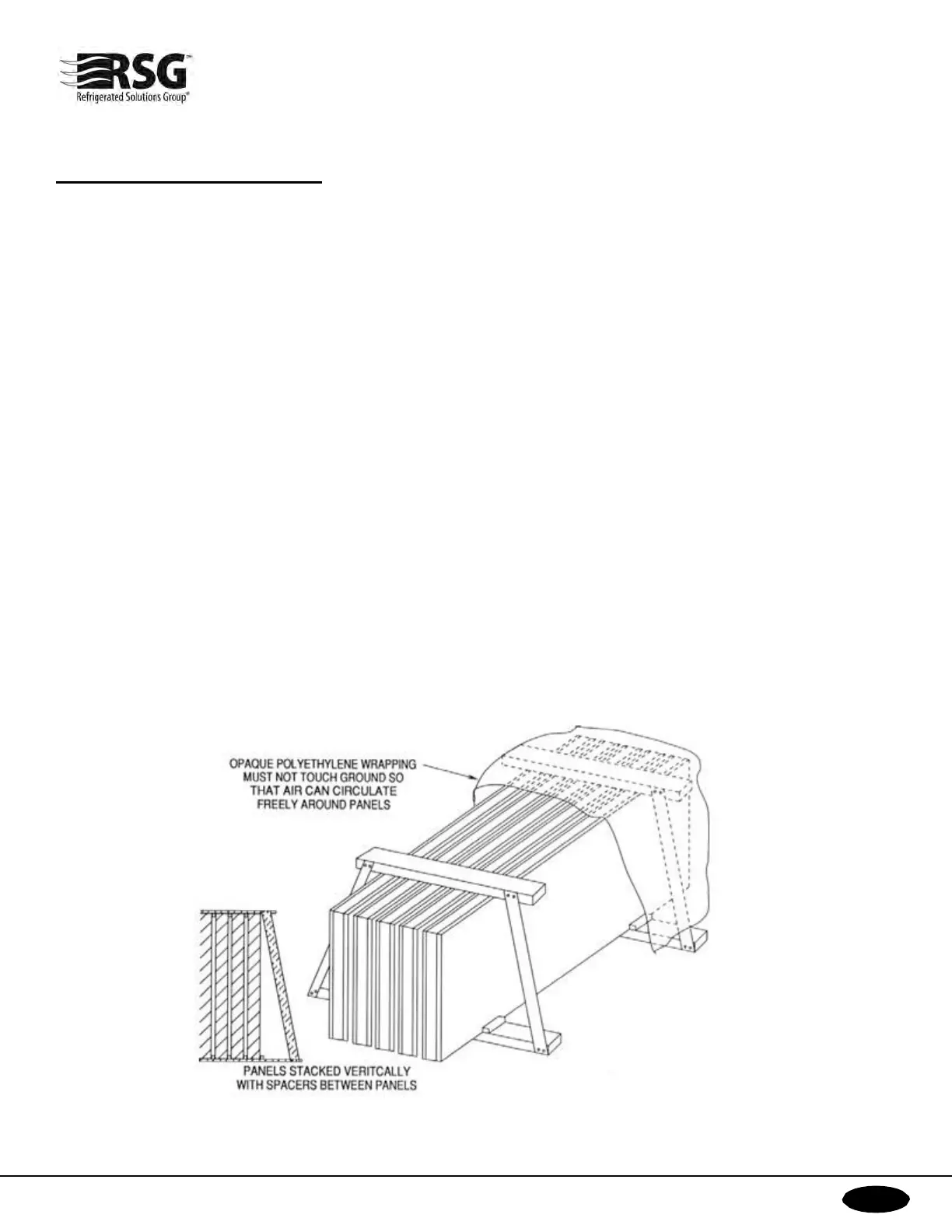 RSG™
Refrigerated Solutions Group®

OPAQUE POLYETHYLENE WRAPPING MUST NOT TOUCH GROUND SO THAT AIR CAN CIRCULATE FREELY AROUND PANELS

PANELS STACKED VERITCALLY WITH SPACERS BETWEEN PANELS